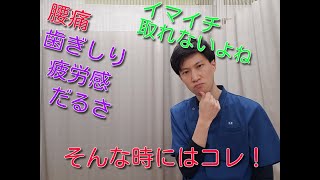 腰痛
歯ぎしり
疲労感
だるさ

イマイチ
取れないよね

そんな時にはコレ！